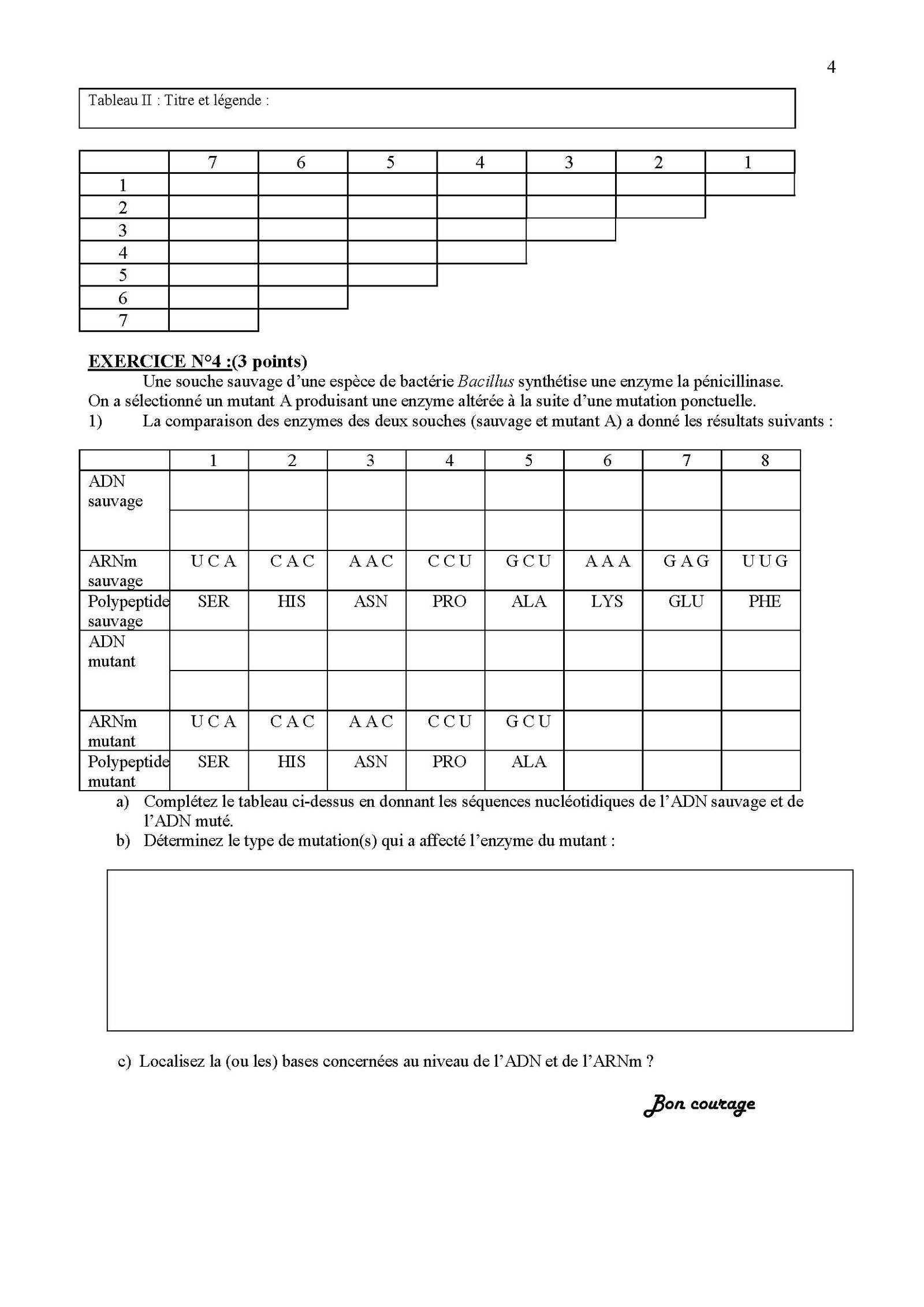 4

Tableau II : Titre et légende :

| | 7 | 6 | 5 | 4 | 3 | 2 | 1 |
|---|---|---|---|---|---|---|---|
| 1 | | | | | | | |
| 2 | | | | | | | |
| 3 | | | | | | | |
| 4 | | | | | | | |
| 5 | | | | | | | |
| 6 | | | | | | | |
| 7 | | | | | | | |

EXERCICE N°4 :(3 points)

Une souche sauvage d'une espèce de bactérie Bacillus synthétise une enzyme la pénicillinase. On a sélectionné un mutant A produisant une enzyme altérée à la suite d'une mutation ponctuelle.

1) La comparaison des enzymes des deux souches (sauvage et mutant A) a donné les résultats suivants :

| | 1 | 2 | 3 | 4 | 5 | 6 | 7 | 8 |
|---|---|---|---|---|---|---|---|---|
| ADN sauvage | | | | | | | | |
| | | | | | | | | |
| ARNm sauvage | U C A | C A C | A A C | C C U | G C U | A A A | G A G | U U G |
| Polypeptide sauvage | SER | HIS | ASN | PRO | ALA | LYS | GLU | PHE |
| ADN mutant | | | | | | | | |
| | | | | | | | | |
| ARNm mutant | U C A | C A C | A A C | C C U | G C U | | | |
| Polypeptide mutant | SER | HIS | ASN | PRO | ALA | | | |

a) Complétez le tableau ci-dessus en donnant les séquences nucléotidiques de l'ADN sauvage et de l'ADN muté.

b) Déterminez le type de mutation(s) qui a affecté l'enzyme du mutant :

c) Localisez la (ou les) bases concernées au niveau de l'ADN et de l'ARNm ?

Bon courage